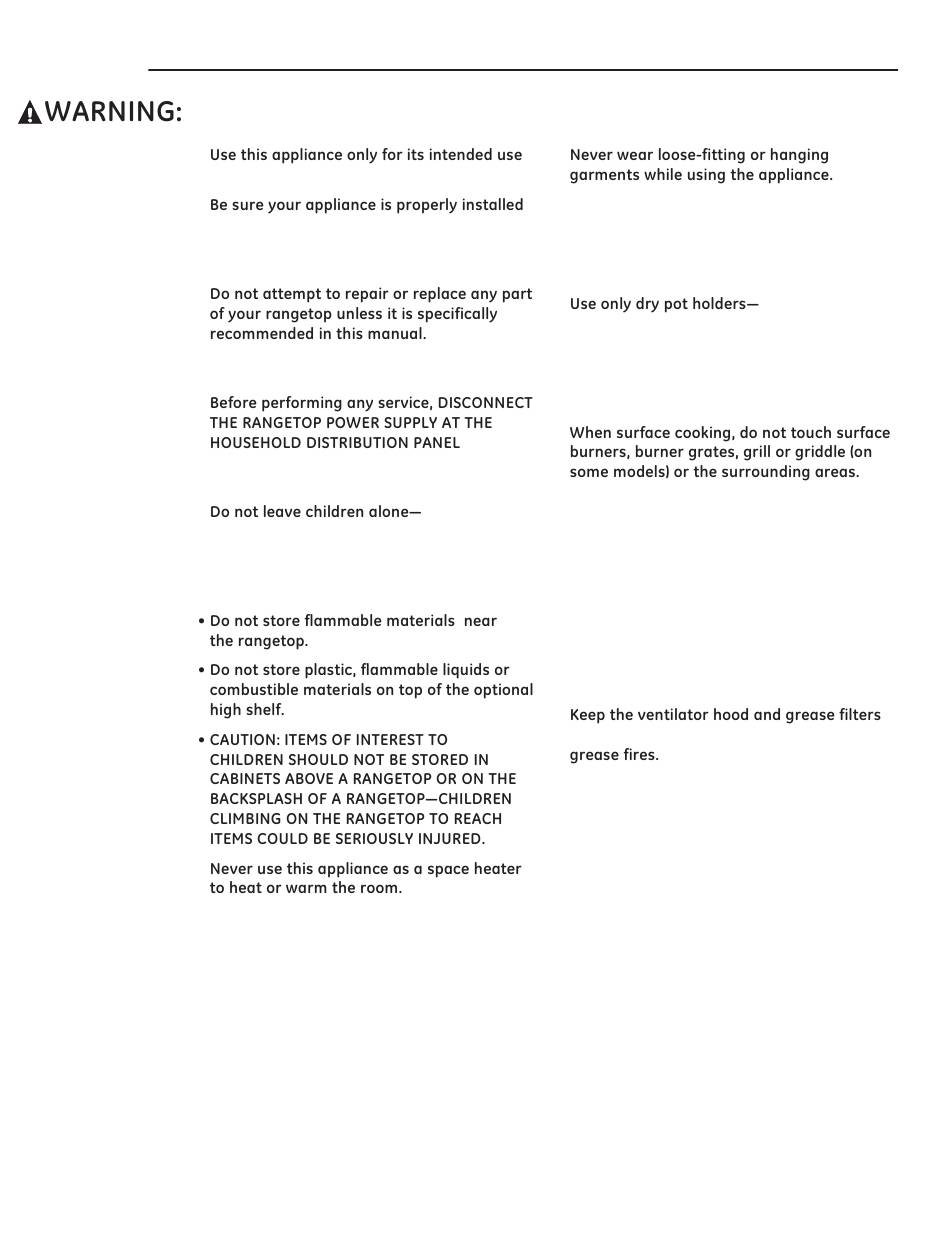 WARNING:

Use this appliance only for its intended use

Be sure your appliance is properly installed

Do not attempt to repair or replace any part of your rangetop unless it is specifically recommended in this manual.

Before performing any service, DISCONNECT THE RANGETOP POWER SUPPLY AT THE HOUSEHOLD DISTRIBUTION PANEL

Do not leave children alone—

• Do not store flammable materials near the rangetop.

• Do not store plastic, flammable liquids or combustible materials on top of the optional high shelf.

• CAUTION: ITEMS OF INTEREST TO CHILDREN SHOULD NOT BE STORED IN CABINETS ABOVE A RANGETOP OR ON THE BACKSPLASH OF A RANGETOP—CHILDREN CLIMBING ON THE RANGETOP TO REACH ITEMS COULD BE SERIOUSLY INJURED.

Never use this appliance as a space heater to heat or warm the room.

Never wear loose-fitting or hanging garments while using the appliance.

Use only dry pot holders—

When surface cooking, do not touch surface burners, burner grates, grill or griddle (on some models) or the surrounding areas.

Keep the ventilator hood and grease filters

grease fires.